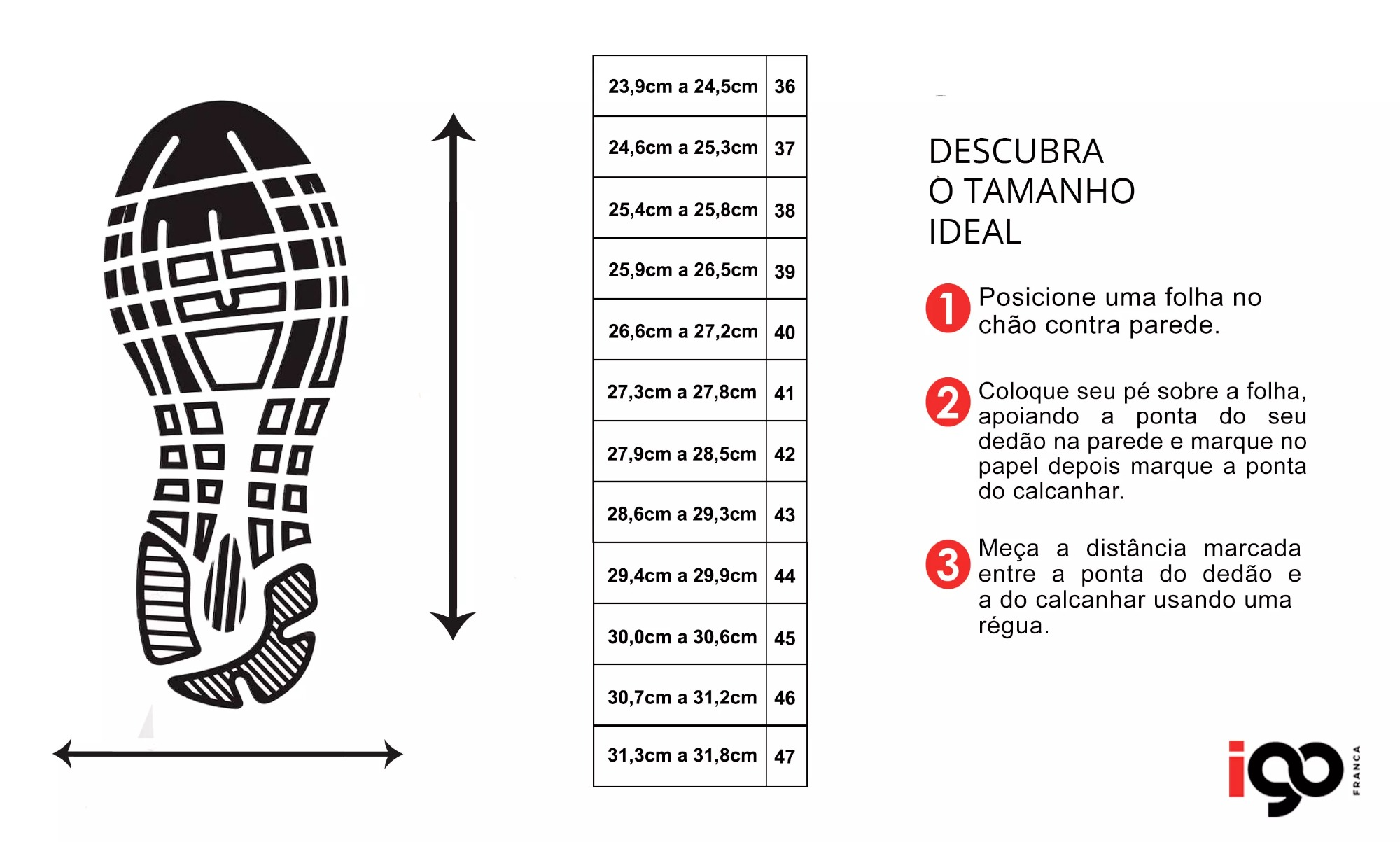 | 23,9cm a 24,5cm | 36 |
|---|---|
| 24,6cm a 25,3cm | 37 |
| 25,4cm a 25,8cm | 38 |
| 25,9cm a 26,5cm | 39 |
| 26,6cm a 27,2cm | 40 |
| 27,3cm a 27,8cm | 41 |
| 27,9cm a 28,5cm | 42 |
| 28,6cm a 29,3cm | 43 |
| 29,4cm a 29,9cm | 44 |
| 30,0cm a 30,6cm | 45 |
| 30,7cm a 31,2cm | 46 |
| 31,3cm a 31,8cm | 47 |

DESCUBRA O TAMANHO IDEAL

1 Posicione uma folha no chão contra parede.

2 Coloque seu pé sobre a folha, apoiando a ponta do seu dedão na parede e marque no papel depois marque a ponta do calcanhar.

3 Meça a distância marcada entre a ponta do dedão e a do calcanhar usando uma régua.

igo FRANCA